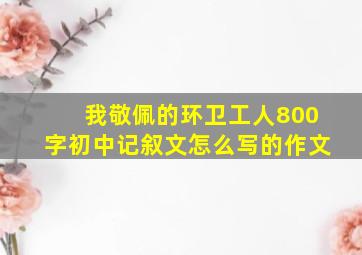 我敬佩的环卫工人800字初中记叙文怎么写的作文